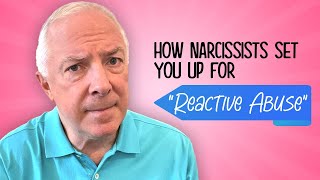 HOW NARCISSISTS SET YOU UP FOR

"Reactive Abuse"